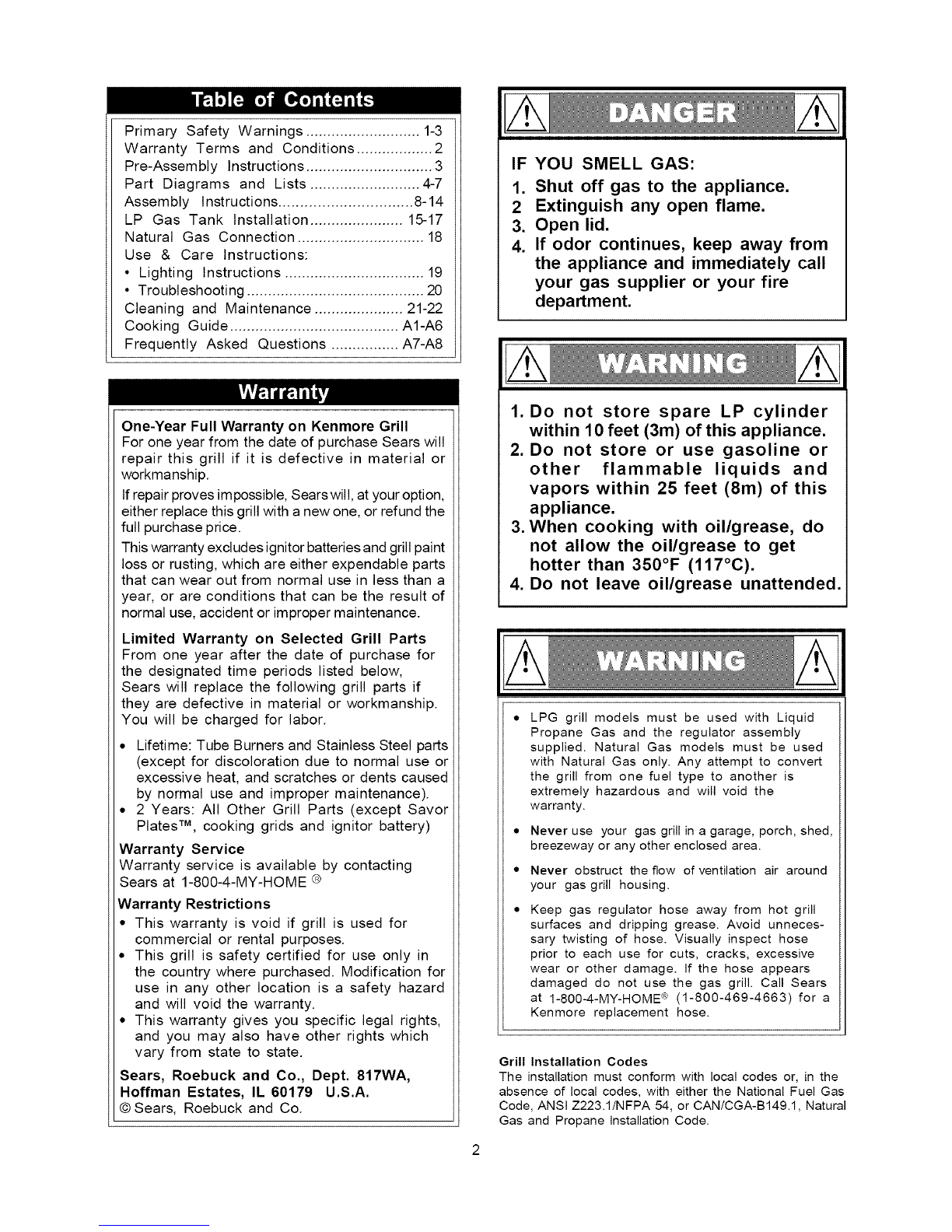 Table of Contents

Primary Safety Warnings 1-3
Warranty Terms and Conditions 2
Pre-Assembly Instructions 3
Part Diagrams and Lists 4-7
Assembly Instructions 8-14
LP Gas Tank Installation 15-17
Natural Gas Connection 18
Use & Care Instructions:
• Lighting Instructions 19
• Troubleshooting 20
Cleaning and Maintenance 21-22
Cooking Guide A1-A6
Frequently Asked Questions A7-A8

Warranty

One-Year Full Warranty on Kenmore Grill
For one year from the date of purchase Sears will repair this grill if it is defective in material or workmanship.

If repair proves impossible, Sears will, at your option, either replace this grill with a new one, or refund the full purchase price.

This warranty excludes ignitor batteries and grill paint loss or rusting, which are either expendable parts that can wear out from normal use in less than a year, or are conditions that can be the result of normal use, accident or improper maintenance.

Limited Warranty on Selected Grill Parts
From one year after the date of purchase for the designated time periods listed below, Sears will replace the following grill parts if they are defective in material or workmanship. You will be charged for labor.

• Lifetime: Tube Burners and Stainless Steel parts (except for discoloration due to normal use or excessive heat, and scratches or dents caused by normal use and improper maintenance).
• 2 Years: All Other Grill Parts (except Savor Plates™, cooking grids and ignitor battery)

Warranty Service
Warranty service is available by contacting Sears at 1-800-4-MY-HOME ®

Warranty Restrictions
• This warranty is void if grill is used for commercial or rental purposes.
• This grill is safety certified for use only in the country where purchased. Modification for use in any other location is a safety hazard and will void the warranty.
• This warranty gives you specific legal rights, and you may also have other rights which vary from state to state.

Sears, Roebuck and Co., Dept. 817WA, Hoffman Estates, IL 60179 U.S.A.
© Sears, Roebuck and Co.

DANGER

IF YOU SMELL GAS:
1. Shut off gas to the appliance.
2 Extinguish any open flame.
3. Open lid.
4. If odor continues, keep away from the appliance and immediately call your gas supplier or your fire department.

WARNING

1. Do not store spare LP cylinder within 10 feet (3m) of this appliance.
2. Do not store or use gasoline or other flammable liquids and vapors within 25 feet (8m) of this appliance.
3. When cooking with oil/grease, do not allow the oil/grease to get hotter than 350°F (117°C).
4. Do not leave oil/grease unattended.

WARNING

• LPG grill models must be used with Liquid Propane Gas and the regulator assembly supplied. Natural Gas models must be used with Natural Gas only. Any attempt to convert the grill from one fuel type to another is extremely hazardous and will void the warranty.
• Never use your gas grill in a garage, porch, shed, breezeway or any other enclosed area.
• Never obstruct the flow of ventilation air around your gas grill housing.
• Keep gas regulator hose away from hot grill surfaces and dripping grease. Avoid unnecessary twisting of hose. Visually inspect hose prior to each use for cuts, cracks, excessive wear or other damage. If the hose appears damaged do not use the gas grill. Call Sears at 1-800-4-MY-HOME® (1-800-469-4663) for a Kenmore replacement hose.

Grill Installation Codes
The installation must conform with local codes or, in the absence of local codes, with either the National Fuel Gas Code, ANSI Z223.1/NFPA 54, or CAN/CGA-B149.1, Natural Gas and Propane Installation Code.

2